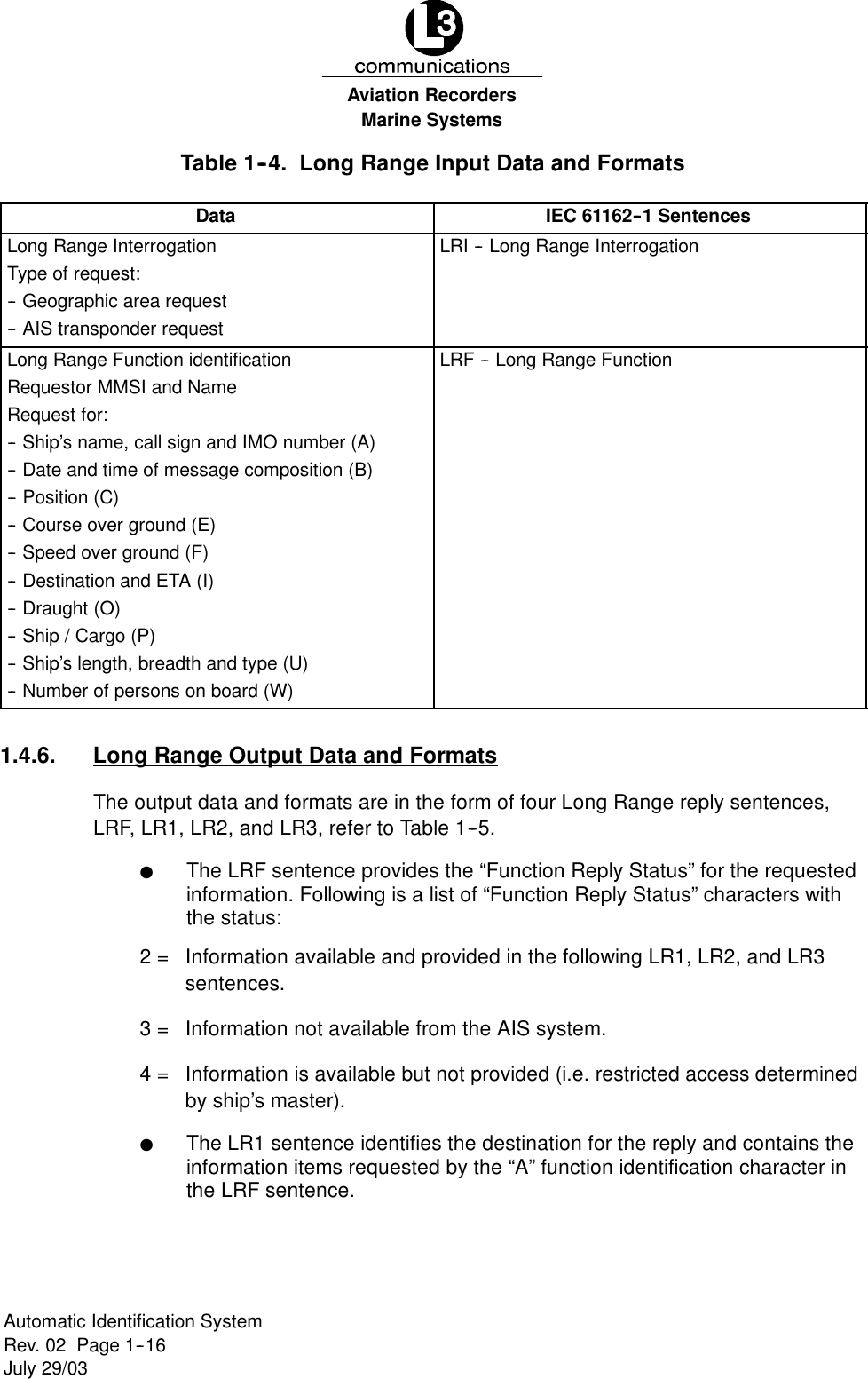 L3
communications
Aviation Recorders
Marine Systems

Table 1-4. Long Range Input Data and Formats

| Data | IEC 61162-1 Sentences |
|---|---|
| Long Range Interrogation<br>Type of request:<br>- Geographic area request<br>- AIS transponder request | LRI - Long Range Interrogation |
| Long Range Function identification<br>Requestor MMSI and Name<br>Request for:<br>- Ship's name, call sign and IMO number (A)<br>- Date and time of message composition (B)<br>- Position (C)<br>- Course over ground (E)<br>- Speed over ground (F)<br>- Destination and ETA (I)<br>- Draught (O)<br>- Ship / Cargo (P)<br>- Ship's length, breadth and type (U)<br>- Number of persons on board (W) | LRF - Long Range Function |

1.4.6. Long Range Output Data and Formats

The output data and formats are in the form of four Long Range reply sentences, LRF, LR1, LR2, and LR3, refer to Table 1-5.

● The LRF sentence provides the “Function Reply Status” for the requested information. Following is a list of “Function Reply Status” characters with the status:

2 = Information available and provided in the following LR1, LR2, and LR3 sentences.

3 = Information not available from the AIS system.

4 = Information is available but not provided (i.e. restricted access determined by ship's master).

● The LR1 sentence identifies the destination for the reply and contains the information items requested by the “A” function identification character in the LRF sentence.

Automatic Identification System
Rev. 02 Page 1-16
July 29/03